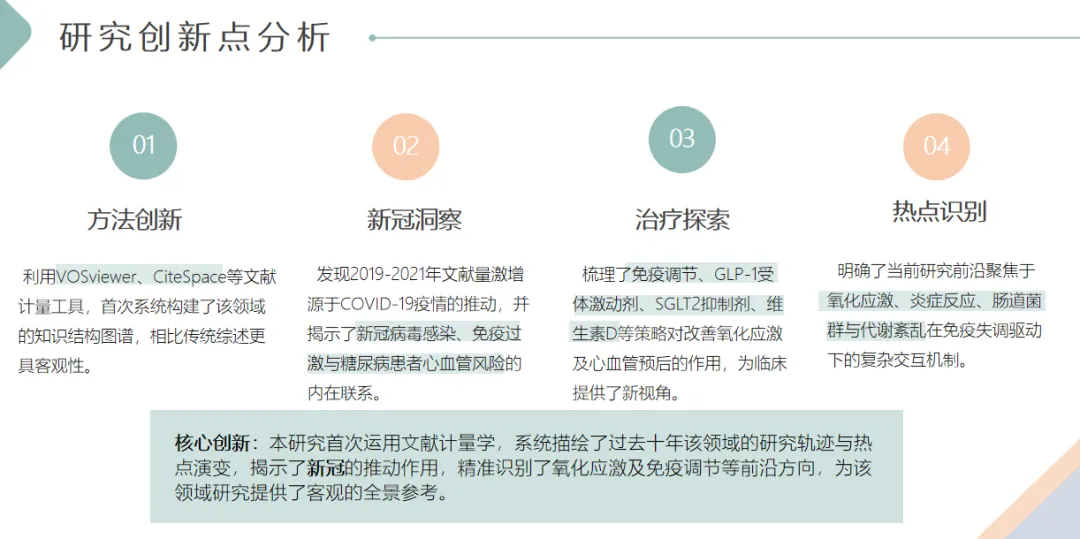 研究创新点分析

01

方法创新

利用VOSviewer、CiteSpace等文献计量工具，首次系统构建了该领域的知识结构图谱，相比传统综述更具客观性。

02

新冠洞察

发现2019-2021年文献量激增源于COVID-19疫情的推动，并揭示了新冠病毒感染、免疫过激与糖尿病患者心血管风险的内在联系。

03

治疗探索

梳理了免疫调节、GLP-1受体激动剂、SGLT2抑制剂、维生素D等策略对改善氧化应激及心血管预后的作用，为临床提供了新视角。

04

热点识别

明确了当前研究前沿聚焦于氧化应激、炎症反应、肠道菌群与代谢紊乱在免疫失调驱动下的复杂交互机制。

核心创新：本研究首次运用文献计量学，系统描绘了过去十年该领域的研究轨迹与热点演变，揭示了新冠的推动作用，精准识别了氧化应激及免疫调节等前沿方向，为该领域研究提供了客观的全景参考。